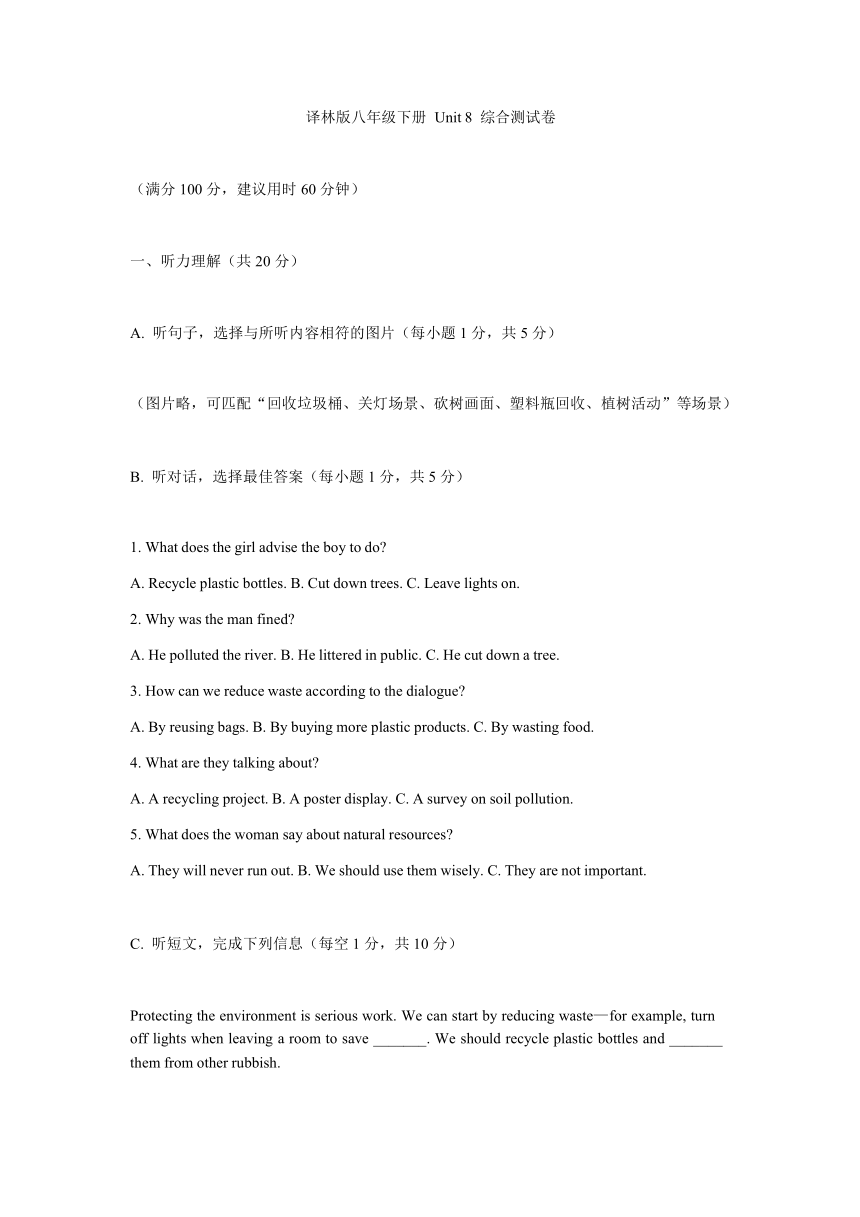 译林版八年级下册 Unit 8 综合测试卷

（满分 100 分，建议用时 60 分钟）

一、听力理解（共 20 分）

A. 听句子，选择与所听内容相符的图片（每小题 1 分，共 5 分）

（图片略，可匹配“回收垃圾桶、关灯场景、砍树画面、塑料瓶回收、植树活动”等场景）

B. 听对话，选择最佳答案（每小题 1 分，共 5 分）

1. What does the girl advise the boy to do?

A. Recycle plastic bottles. B. Cut down trees. C. Leave lights on.

2. Why was the man fined?

A. He polluted the river. B. He littered in public. C. He cut down a tree.

3. How can we reduce waste according to the dialogue?

A. By reusing bags. B. By buying more plastic products. C. By wasting food.

4. What are they talking about?

A. A recycling project. B. A poster display. C. A survey on soil pollution.

5. What does the woman say about natural resources?

A. They will never run out. B. We should use them wisely. C. They are not important.

C. 听短文，完成下列信息（每空 1 分，共 10 分）

Protecting the environment is serious work. We can start by reducing waste—for example, turn off lights when leaving a room to save _______. We should recycle plastic bottles and _______ them from other rubbish.